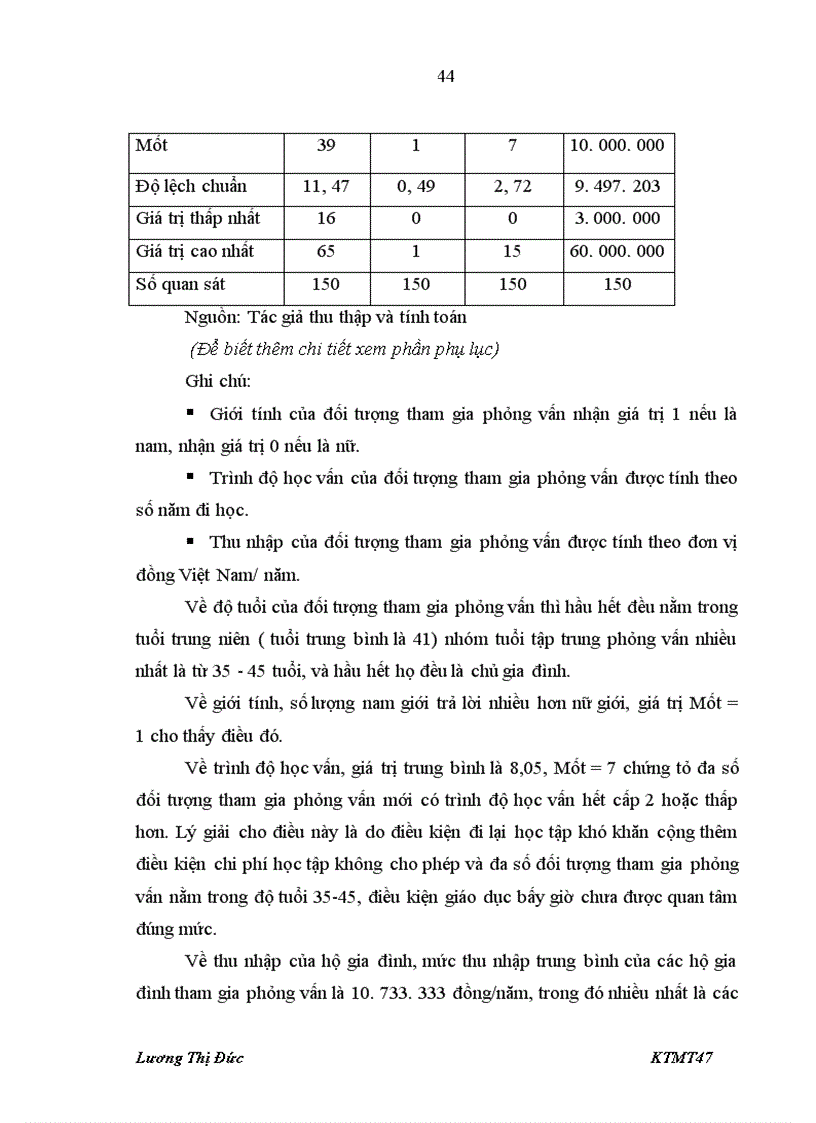 44

| Mốt | 39 | 1 | 7 | 10. 000. 000 |
|---|---|---|---|---|
| Độ lệch chuẩn | 11, 47 | 0, 49 | 2, 72 | 9. 497. 203 |
| Giá trị thấp nhất | 16 | 0 | 0 | 3. 000. 000 |
| Giá trị cao nhất | 65 | 1 | 15 | 60. 000. 000 |
| Số quan sát | 150 | 150 | 150 | 150 |

Nguồn: Tác giả thu thập và tính toán

(Để biết thêm chi tiết xem phần phụ lục)

Ghi chú:

▪ Giới tính của đối tượng tham gia phỏng vấn nhận giá trị 1 nếu là nam, nhận giá trị 0 nếu là nữ.

▪ Trình độ học vấn của đối tượng tham gia phỏng vấn được tính theo số năm đi học.

▪ Thu nhập của đối tượng tham gia phỏng vấn được tính theo đơn vị đồng Việt Nam/ năm.

Về độ tuổi của đối tượng tham gia phỏng vấn thì hầu hết đều nằm trong tuổi trung niên ( tuổi trung bình là 41) nhóm tuổi tập trung phỏng vấn nhiều nhất là từ 35 - 45 tuổi, và hầu hết họ đều là chủ gia đình.

Về giới tính, số lượng nam giới trả lời nhiều hơn nữ giới, giá trị Mốt = 1 cho thấy điều đó.

Về trình độ học vấn, giá trị trung bình là 8,05, Mốt = 7 chứng tỏ đa số đối tượng tham gia phỏng vấn mới có trình độ học vấn hết cấp 2 hoặc thấp hơn. Lý giải cho điều này là do điều kiện đi lại học tập khó khăn cộng thêm điều kiện chi phí học tập không cho phép và đa số đối tượng tham gia phỏng vấn nằm trong độ tuổi 35-45, điều kiện giáo dục bấy giờ chưa được quan tâm đúng mức.

Về thu nhập của hộ gia đình, mức thu nhập trung bình của các hộ gia đình tham gia phỏng vấn là 10. 733. 333 đồng/năm, trong đó nhiều nhất là các

Lương Thị Đức

KTMT47